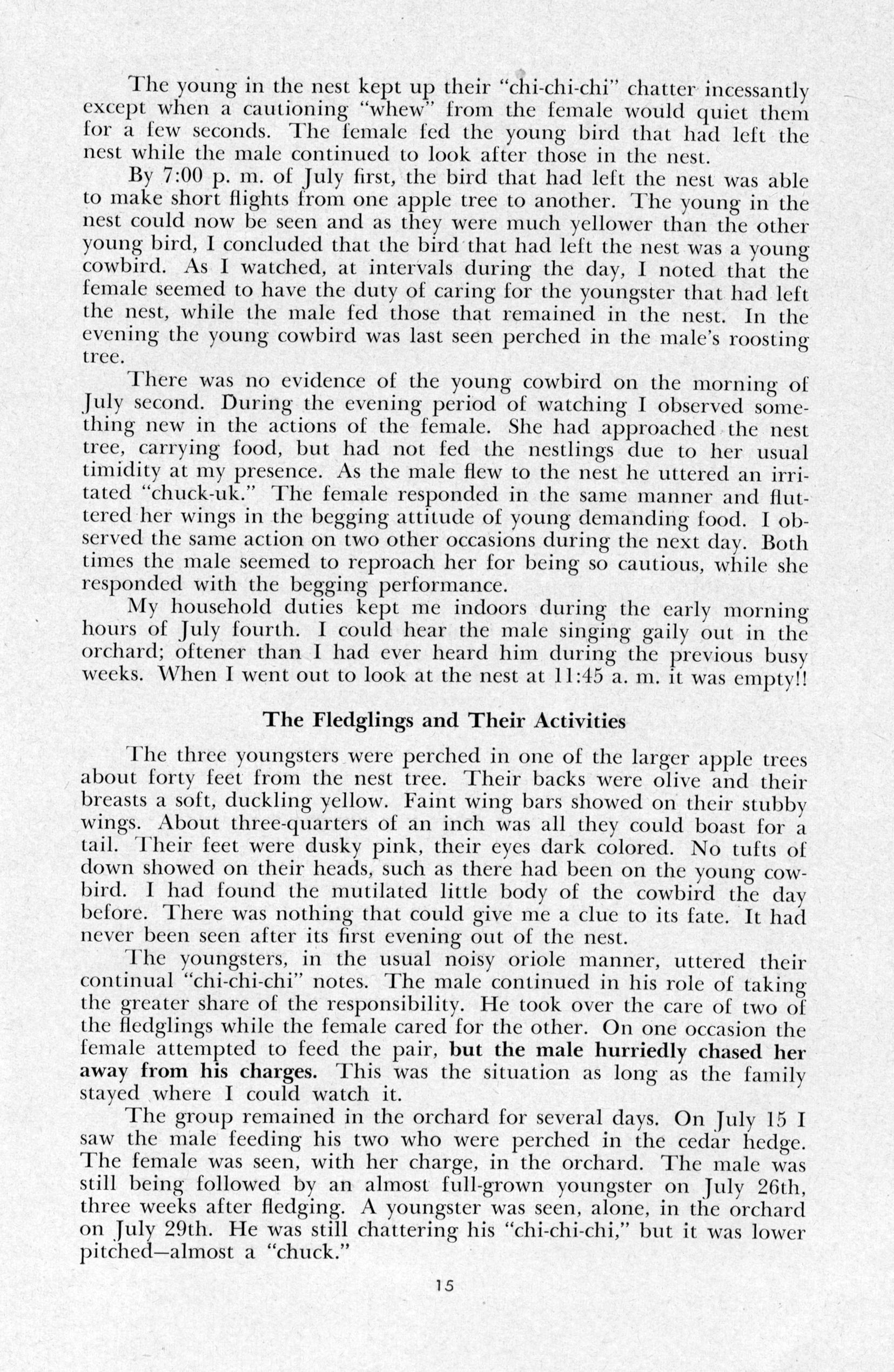 The young in the nest kept up their "chi-chi-chi" chatter incessantly except when a cautioning "whew" from the female would quiet them for a few seconds. The female fed the young bird that had left the nest while the male continued to look after those in the nest.

By 7:00 p. m. of July first, the bird that had left the nest was able to make short flights from one apple tree to another. The young in the nest could now be seen and as they were much yellower than the other young bird, I concluded that the bird that had left the nest was a young cowbird. As I watched, at intervals during the day, I noted that the female seemed to have the duty of caring for the youngster that had left the nest, while the male fed those that remained in the nest. In the evening the young cowbird was last seen perched in the male's roosting tree.

There was no evidence of the young cowbird on the morning of July second. During the evening period of watching I observed something new in the actions of the female. She had approached the nest tree, carrying food, but had not fed the nestlings due to her usual timidity at my presence. As the male flew to the nest he uttered an irritated "chuck-uk." The female responded in the same manner and fluttered her wings in the begging attitude of young demanding food. I observed the same action on two other occasions during the next day. Both times the male seemed to reproach her for being so cautious, while she responded with the begging performance.

My household duties kept me indoors during the early morning hours of July fourth. I could hear the male singing gaily out in the orchard; oftener than I had ever heard him during the previous busy weeks. When I went out to look at the nest at 11:45 a. m. it was empty!!

The Fledglings and Their Activities

The three youngsters were perched in one of the larger apple trees about forty feet from the nest tree. Their backs were olive and their breasts a soft, duckling yellow. Faint wing bars showed on their stubby wings. About three-quarters of an inch was all they could boast for a tail. Their feet were dusky pink, their eyes dark colored. No tufts of down showed on their heads, such as there had been on the young cowbird. I had found the mutilated little body of the cowbird the day before. There was nothing that could give me a clue to its fate. It had never been seen after its first evening out of the nest.

The youngsters, in the usual noisy oriole manner, uttered their continual "chi-chi-chi" notes. The male continued in his role of taking the greater share of the responsibility. He took over the care of two of the fledglings while the female cared for the other. On one occasion the female attempted to feed the pair, but the male hurriedly chased her away from his charges. This was the situation as long as the family stayed where I could watch it.

The group remained in the orchard for several days. On July 15 I saw the male feeding his two who were perched in the cedar hedge. The female was seen, with her charge, in the orchard. The male was still being followed by an almost full-grown youngster on July 26th, three weeks after fledging. A youngster was seen, alone, in the orchard on July 29th. He was still chattering his "chi-chi-chi," but it was lower pitched—almost a "chuck."

15